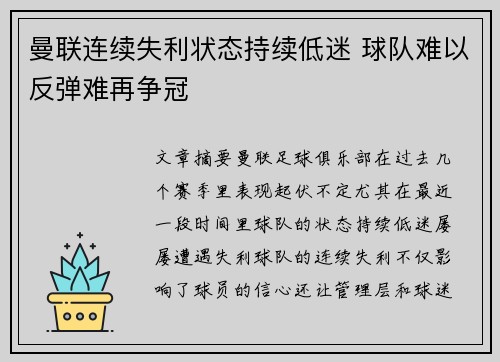 曼联连续失利状态持续低迷 球队难以反弹难再争冠

文章摘要曼联足球俱乐部在过去几个赛季里表现起伏不定尤其在最近一段时间里球队的状态持续低迷屡屡遭遇失利球队的连续失利不仅影响了球员的信心还让管理层和球迷